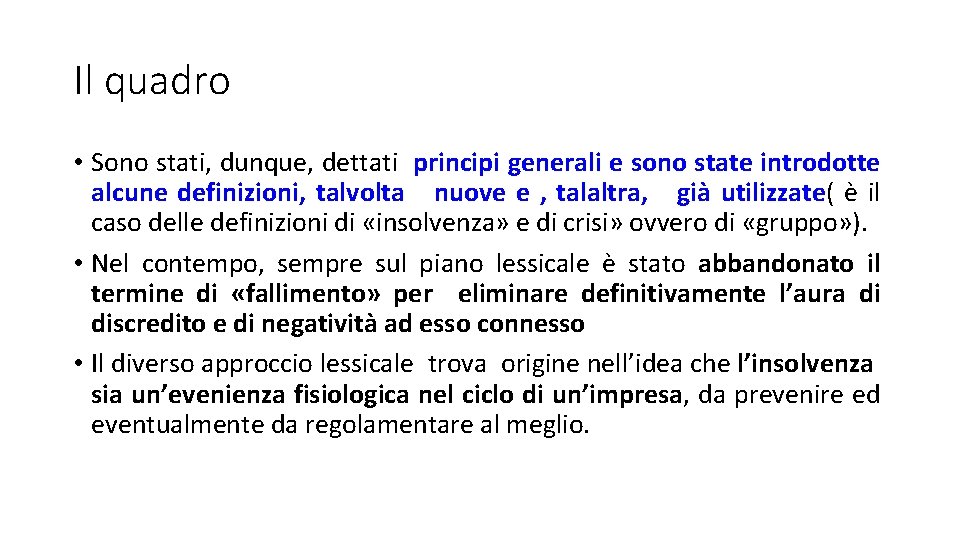 Il quadro

• Sono stati, dunque, dettati principi generali e sono state introdotte alcune definizioni, talvolta nuove e , talaltra, già utilizzate( è il caso delle definizioni di «insolvenza» e di crisi» ovvero di «gruppo»).

• Nel contempo, sempre sul piano lessicale è stato abbandonato il termine di «fallimento» per eliminare definitivamente l'aura di discredito e di negatività ad esso connesso

• Il diverso approccio lessicale trova origine nell'idea che l'insolvenza sia un'evenienza fisiologica nel ciclo di un'impresa, da prevenire ed eventualmente da regolamentare al meglio.